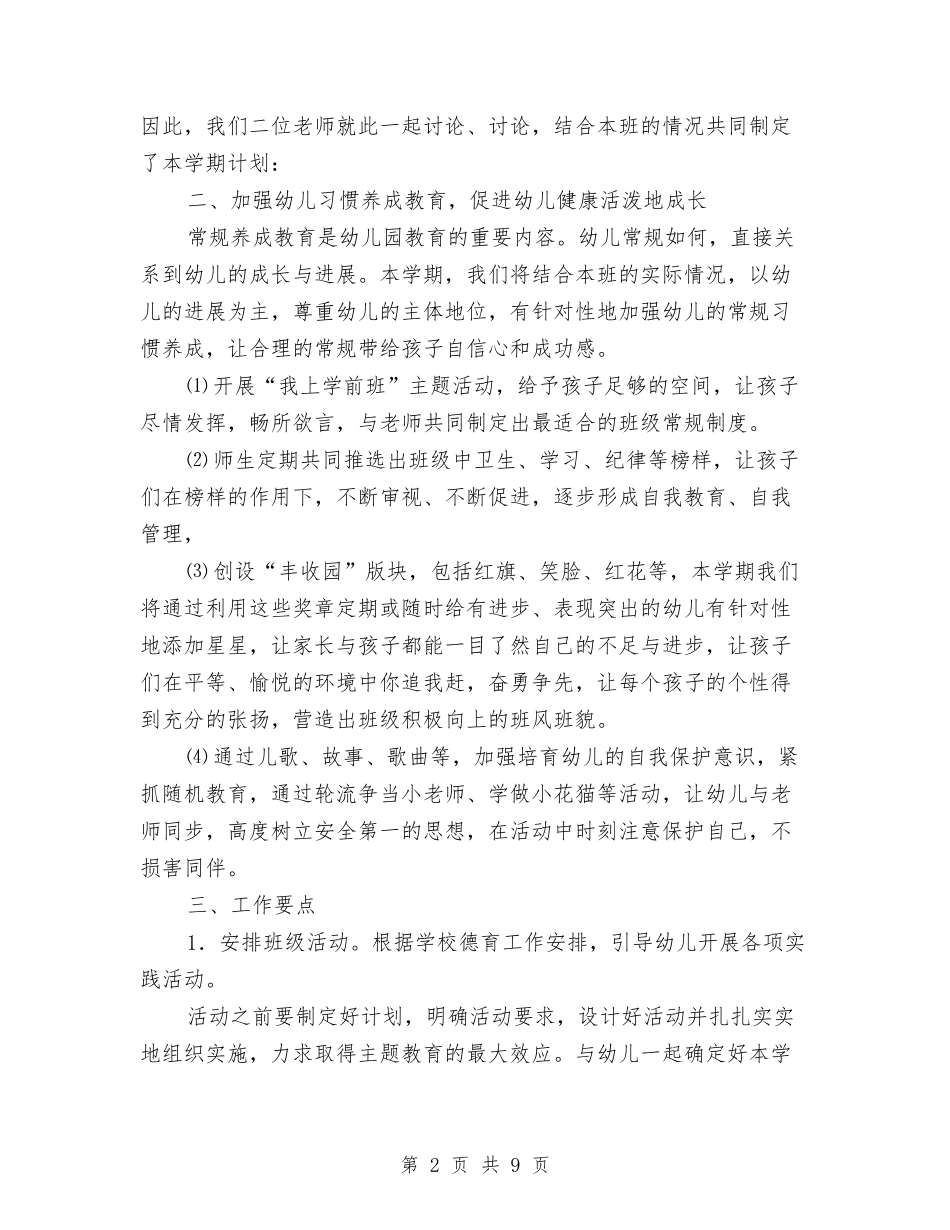 因此，我们二位老师就此一起讨论、讨论，结合本班的情况共同制定了本学期计划：

二、加强幼儿习惯养成教育，促进幼儿健康活泼地成长

常规养成教育是幼儿园教育的重要内容。幼儿常规如何，直接关系到幼儿的成长与进展。本学期，我们将结合本班的实际情况，以幼儿的进展为主，尊重幼儿的主体地位，有针对性地加强幼儿的常规习惯养成，让合理的常规带给孩子自信心和成功感。

⑴开展“我上学前班”主题活动，给予孩子足够的空间，让孩子尽情发挥，畅所欲言，与老师共同制定出最适合的班级常规制度。

⑵师生定期共同推选出班级中卫生、学习、纪律等榜样，让孩子们在榜样的作用下，不断审视、不断促进，逐步形成自我教育、自我管理，

⑶创设“丰收园”版块，包括红旗、笑脸、红花等，本学期我们将通过利用这些奖章定期或随时给有进步、表现突出的幼儿有针对性地添加星星，让家长与孩子都能一目了然自己的不足与进步，让孩子们在平等、愉悦的环境中你追我赶，奋勇争先，让每个孩子的个性得到充分的张扬，营造出班级积极向上的班风班貌。

⑷通过儿歌、故事、歌曲等，加强培育幼儿的自我保护意识，紧抓随机教育，通过轮流争当小老师、学做小花猫等活动，让幼儿与老师同步，高度树立安全第一的思想，在活动中时刻注意保护自己，不损害同伴。

三、工作要点

1．安排班级活动。根据学校德育工作安排，引导幼儿开展各项实践活动。

活动之前要制定好计划，明确活动要求，设计好活动并扎扎实实地组织实施，力求取得主题教育的最大效应。与幼儿一起确定好本学

第 2 页 共 9 页